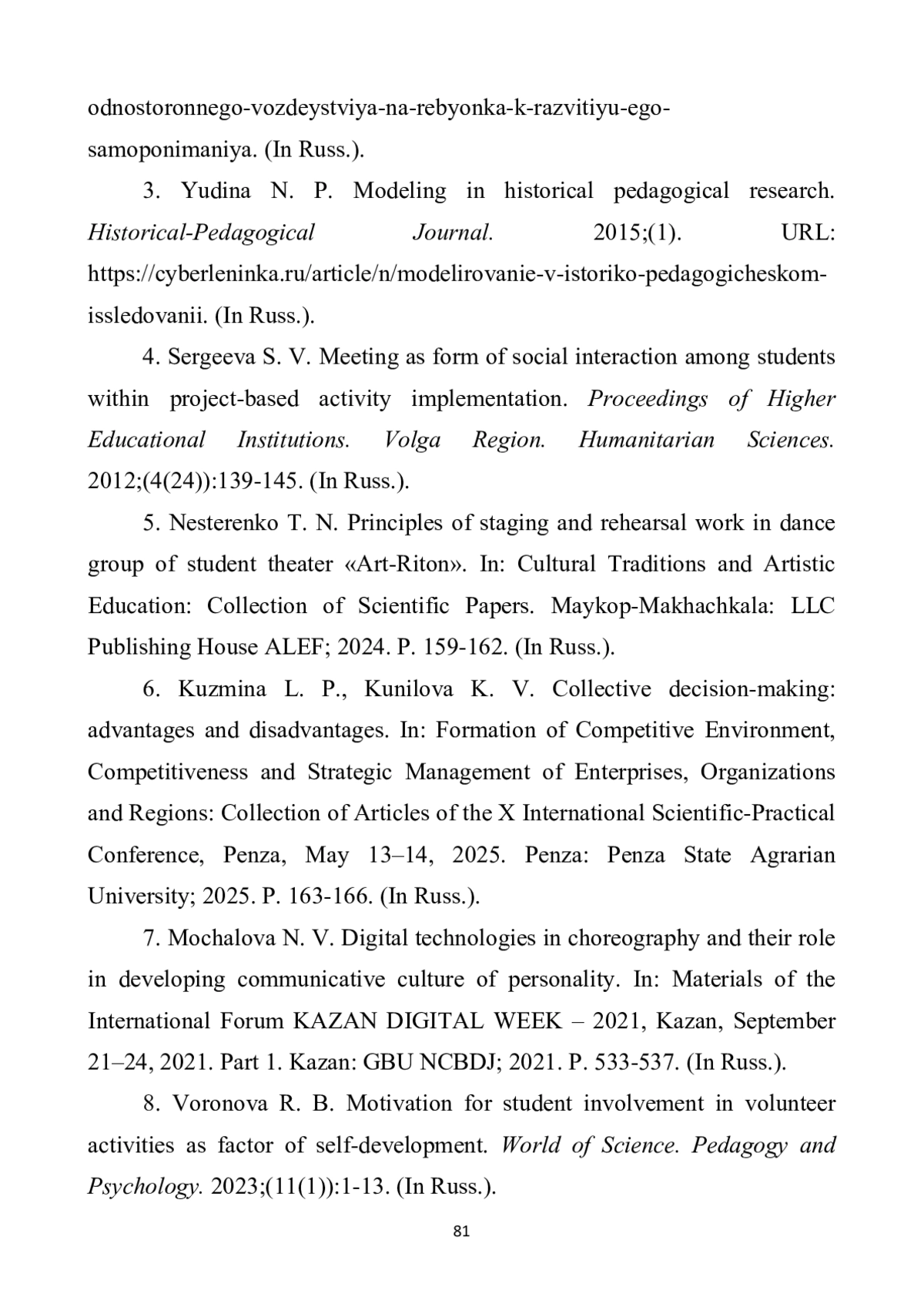 odnostoronnego-vozdeystviya-na-rebyonka-k-razvitiyu-ego-samoponimaniya. (In Russ.).

3. Yudina N. P. Modeling in historical pedagogical research. Historical-Pedagogical Journal. 2015;(1). URL: https://cyberleninka.ru/article/n/modelirovanie-v-istoriko-pedagogicheskom-issledovanii. (In Russ.).

4. Sergeeva S. V. Meeting as form of social interaction among students within project-based activity implementation. Proceedings of Higher Educational Institutions. Volga Region. Humanitarian Sciences. 2012;(4(24)):139-145. (In Russ.).

5. Nesterenko T. N. Principles of staging and rehearsal work in dance group of student theater «Art-Riton». In: Cultural Traditions and Artistic Education: Collection of Scientific Papers. Maykop-Makhachkala: LLC Publishing House ALEF; 2024. P. 159-162. (In Russ.).

6. Kuzmina L. P., Kunilova K. V. Collective decision-making: advantages and disadvantages. In: Formation of Competitive Environment, Competitiveness and Strategic Management of Enterprises, Organizations and Regions: Collection of Articles of the X International Scientific-Practical Conference, Penza, May 13–14, 2025. Penza: Penza State Agrarian University; 2025. P. 163-166. (In Russ.).

7. Mochalova N. V. Digital technologies in choreography and their role in developing communicative culture of personality. In: Materials of the International Forum KAZAN DIGITAL WEEK – 2021, Kazan, September 21–24, 2021. Part 1. Kazan: GBU NCBDJ; 2021. P. 533-537. (In Russ.).

8. Voronova R. B. Motivation for student involvement in volunteer activities as factor of self-development. World of Science. Pedagogy and Psychology. 2023;(11(1)):1-13. (In Russ.).

81